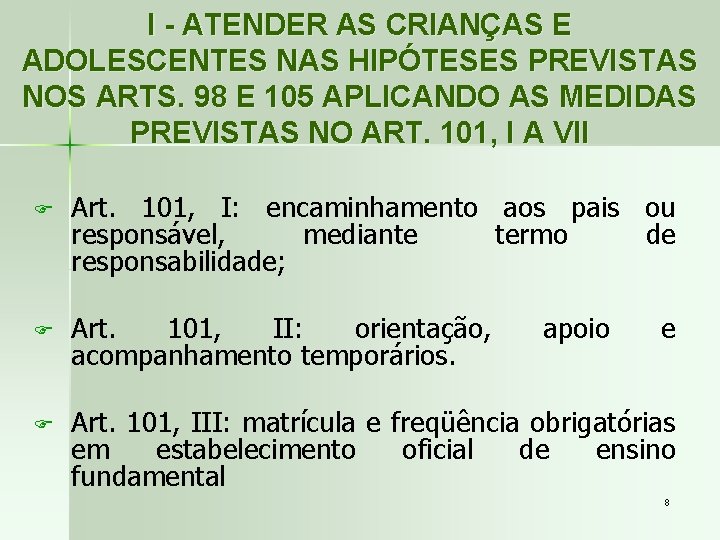 I - ATENDER AS CRIANÇAS E ADOLESCENTES NAS HIPÓTESES PREVISTAS NOS ARTS. 98 E 105 APLICANDO AS MEDIDAS PREVISTAS NO ART. 101, I A VII

Art. 101, I: encaminhamento aos pais ou responsável, mediante termo de responsabilidade;

Art. 101, II: orientação, apoio e acompanhamento temporários.

Art. 101, III: matrícula e freqüência obrigatórias em estabelecimento oficial de ensino fundamental

8